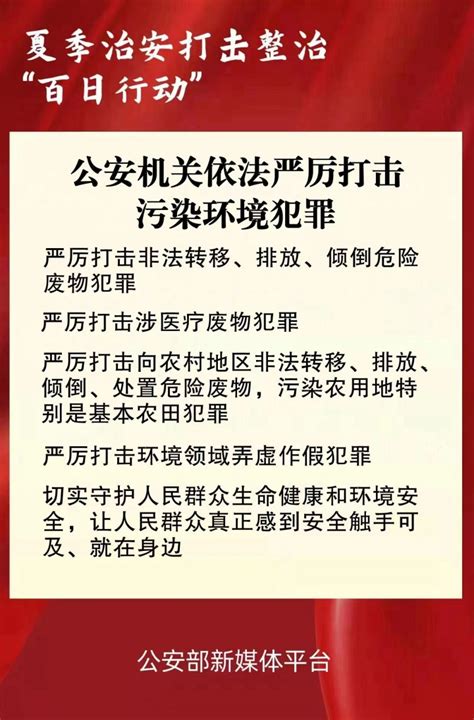 夏季治安打击整治
“百日行动”

公安机关依法严厉打击
污染环境犯罪

严厉打击非法转移、排放、倾倒危险废物犯罪

严厉打击涉医疗废物犯罪

严厉打击向农村地区非法转移、排放、倾倒、处置危险废物，污染农用地特别是基本农田犯罪

严厉打击环境领域弄虚作假犯罪

切实守护人民群众生命健康和环境安全，让人民群众真正感到安全触手可及、就在身边

公安部新媒体平台